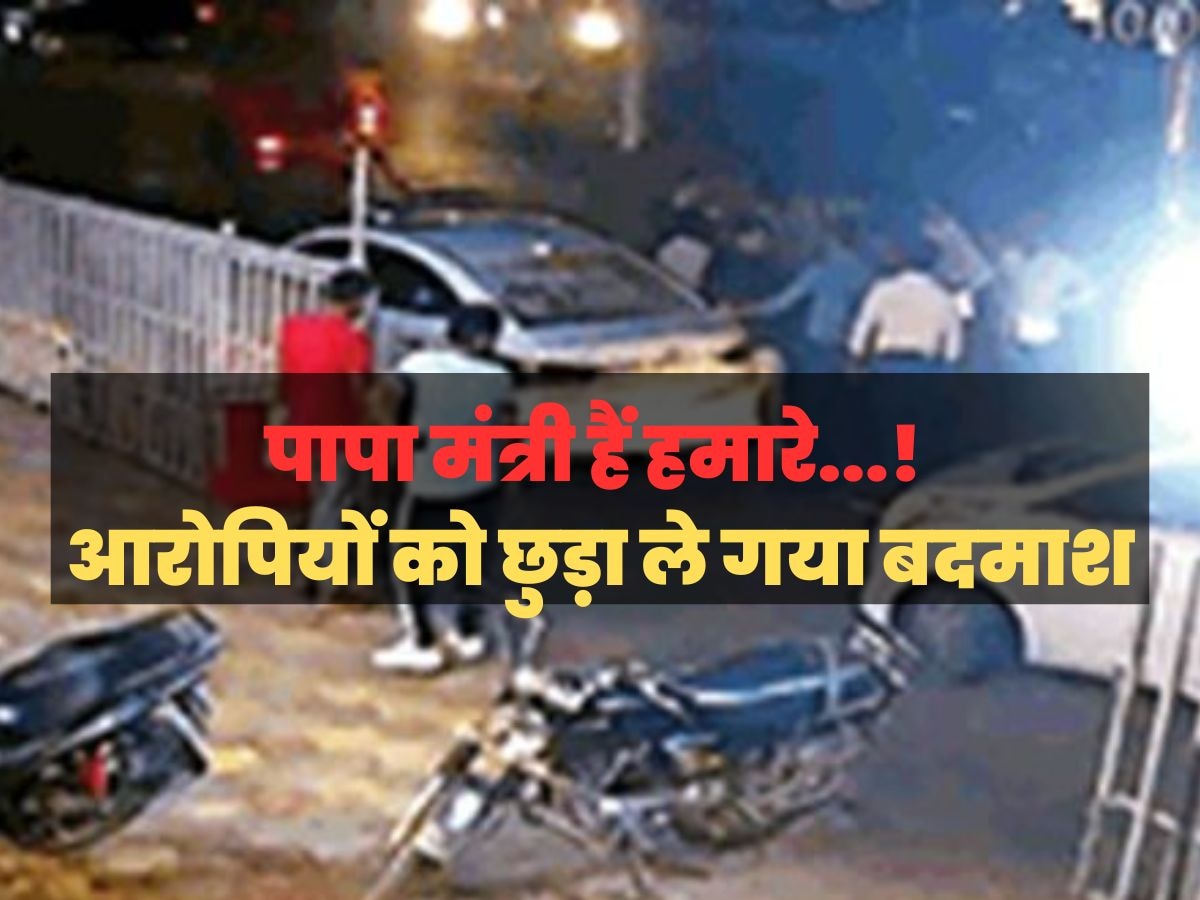 पापा मंत्री हैं हमारे...!
आरोपियों को छुड़ा ले गया बदमाश